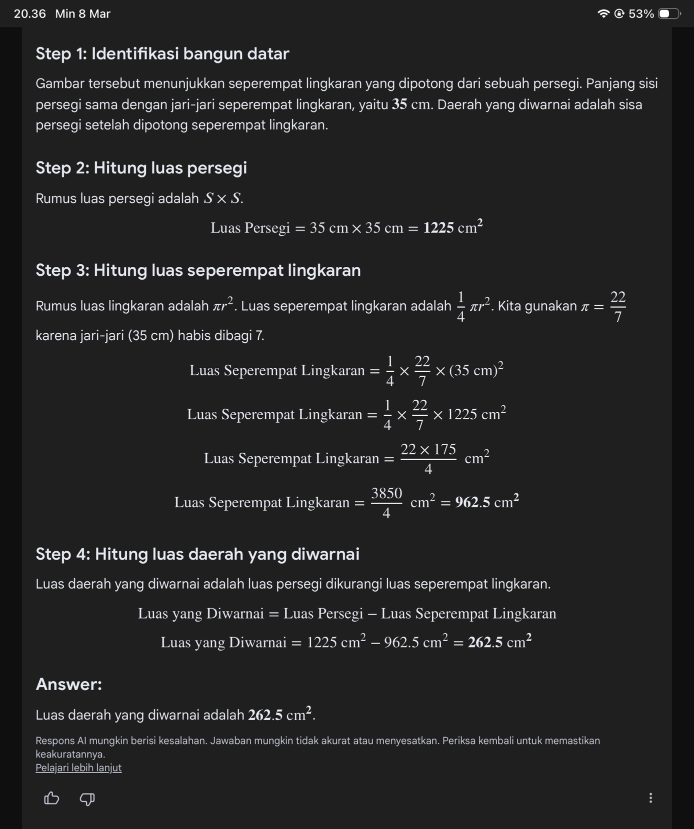 20.36 Min 8 Mar

53%

Step 1: Identifikasi bangun datar

Gambar tersebut menunjukkan seperempat lingkaran yang dipotong dari sebuah persegi. Panjang sisi persegi sama dengan jari-jari seperempat lingkaran, yaitu $\mathbf{35}$ cm. Daerah yang diwarnai adalah sisa persegi setelah dipotong seperempat lingkaran.

Step 2: Hitung luas persegi

Rumus luas persegi adalah $S \times S$.

$\text{Luas Persegi} = 35 \text{ cm} \times 35 \text{ cm} = \mathbf{1225} \text{ cm}^2$

Step 3: Hitung luas seperempat lingkaran

Rumus luas lingkaran adalah $\pi r^2$. Luas seperempat lingkaran adalah $\frac{1}{4}\pi r^2$. Kita gunakan $\pi = \frac{22}{7}$ karena jari-jari (35 cm) habis dibagi 7.

$\text{Luas Seperempat Lingkaran} = \frac{1}{4} \times \frac{22}{7} \times (35 \text{ cm})^2$

$\text{Luas Seperempat Lingkaran} = \frac{1}{4} \times \frac{22}{7} \times 1225 \text{ cm}^2$

$\text{Luas Seperempat Lingkaran} = \frac{22 \times 175}{4} \text{ cm}^2$

$\text{Luas Seperempat Lingkaran} = \frac{3850}{4} \text{ cm}^2 = \mathbf{962.5} \text{ cm}^2$

Step 4: Hitung luas daerah yang diwarnai

Luas daerah yang diwarnai adalah luas persegi dikurangi luas seperempat lingkaran.

$\text{Luas yang Diwarnai} = \text{Luas Persegi} - \text{Luas Seperempat Lingkaran}$

$\text{Luas yang Diwarnai} = 1225 \text{ cm}^2 - 962.5 \text{ cm}^2 = \mathbf{262.5} \text{ cm}^2$

Answer:

Luas daerah yang diwarnai adalah $\mathbf{262.5} \text{ cm}^2$.

Respons AI mungkin berisi kesalahan. Jawaban mungkin tidak akurat atau menyesatkan. Periksa kembali untuk memastikan keakuratannya.
Pelajari lebih lanjut